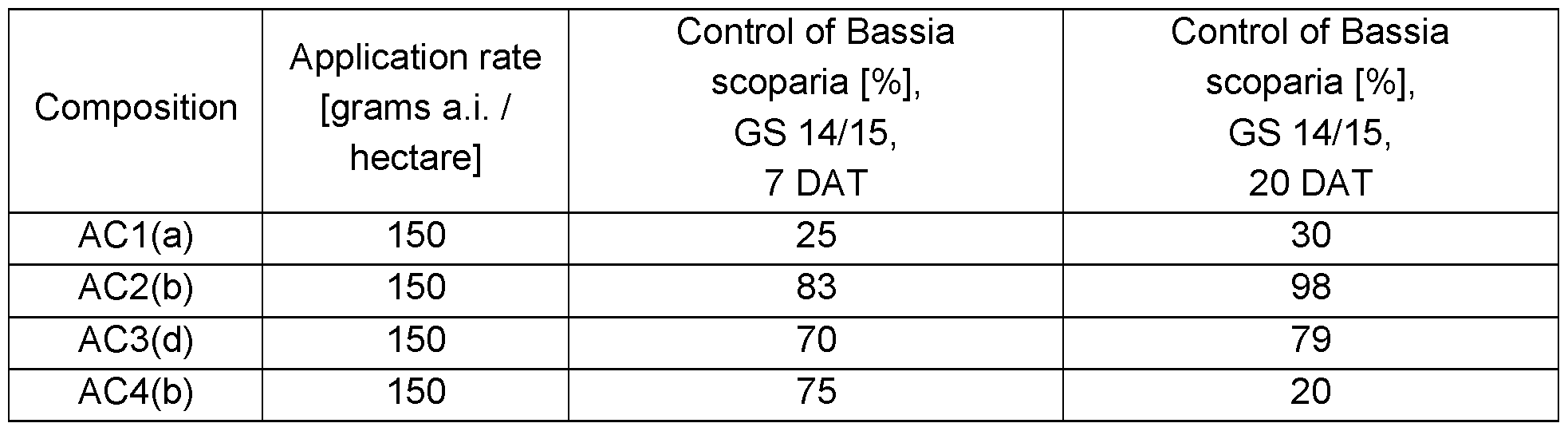 | Composition | Application rate [grams a.i. / hectare] | Control of Bassia scoparia [%], GS 14/15, 7 DAT | Control of Bassia scoparia [%], GS 14/15, 20 DAT |
|---|---|---|---|
| AC1(a) | 150 | 25 | 30 |
| AC2(b) | 150 | 83 | 98 |
| AC3(d) | 150 | 70 | 79 |
| AC4(b) | 150 | 75 | 20 |